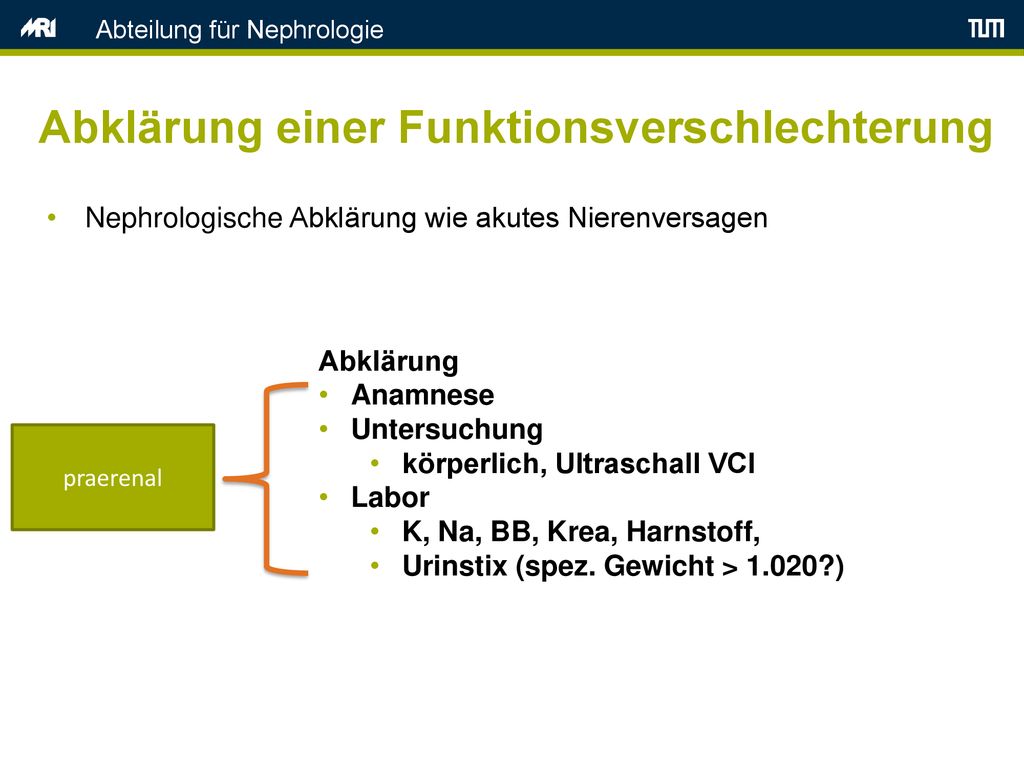 MRI Abteilung für Nephrologie TUM

Abklärung einer Funktionsverschlechterung

• Nephrologische Abklärung wie akutes Nierenversagen

praerenal

Abklärung
• Anamnese
• Untersuchung
  • körperlich, Ultraschall VCI
• Labor
  • K, Na, BB, Krea, Harnstoff,
  • Urinstix (spez. Gewicht > 1.020?)